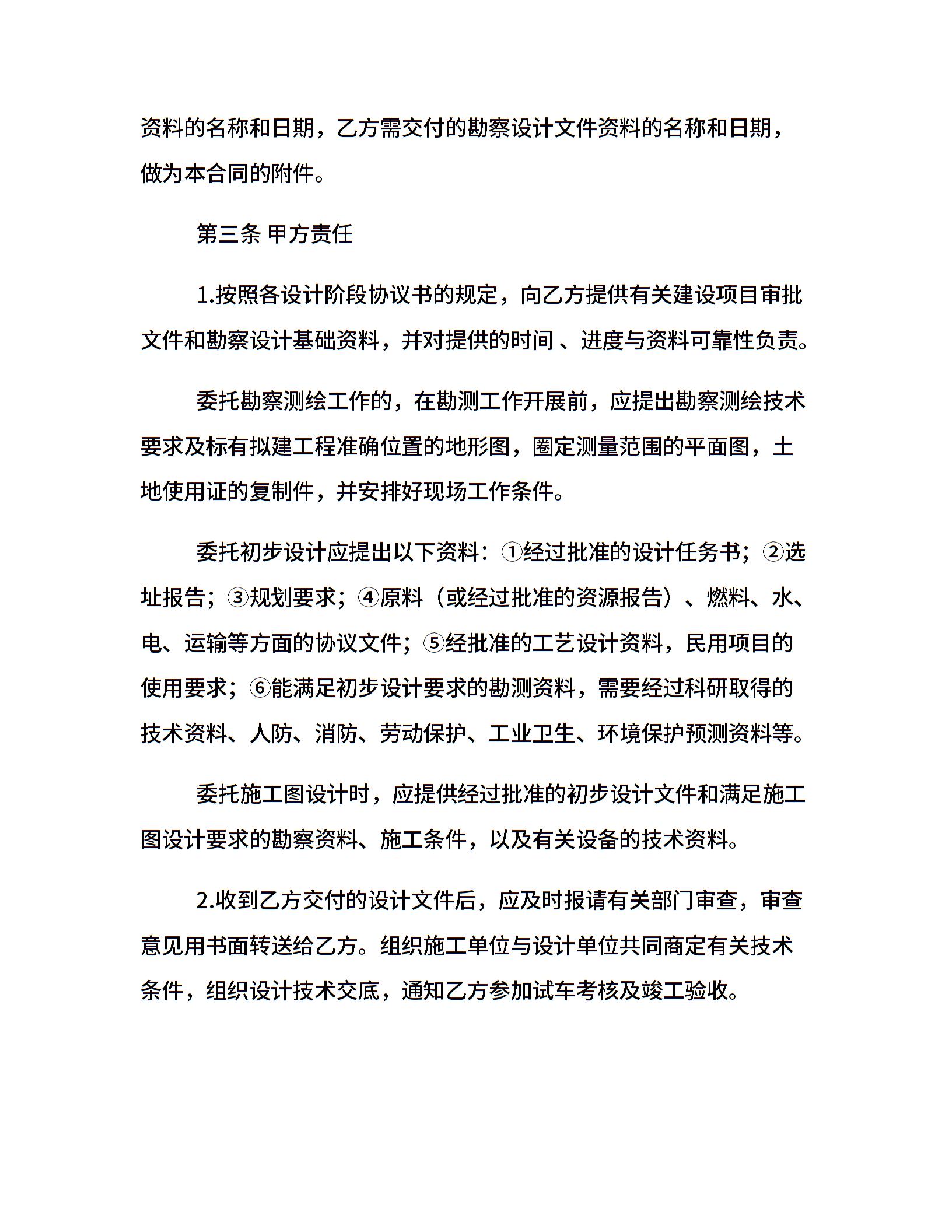 资料的名称和日期，乙方需交付的勘察设计文件资料的名称和日期，做为本合同的附件。

第三条 甲方责任

1.按照各设计阶段协议书的规定，向乙方提供有关建设项目审批文件和勘察设计基础资料，并对提供的时间 、进度与资料可靠性负责。

委托勘察测绘工作的，在勘测工作开展前，应提出勘察测绘技术要求及标有拟建工程准确位置的地形图，圈定测量范围的平面图，土地使用证的复制件，并安排好现场工作条件。

委托初步设计应提出以下资料：①经过批准的设计任务书；②选址报告；③规划要求；④原料（或经过批准的资源报告）、燃料、水、电、运输等方面的协议文件；⑤经批准的工艺设计资料，民用项目的使用要求；⑥能满足初步设计要求的勘测资料，需要经过科研取得的技术资料、人防、消防、劳动保护、工业卫生、环境保护预测资料等。

委托施工图设计时，应提供经过批准的初步设计文件和满足施工图设计要求的勘察资料、施工条件，以及有关设备的技术资料。

2.收到乙方交付的设计文件后，应及时报请有关部门审查，审查意见用书面转送给乙方。组织施工单位与设计单位共同商定有关技术条件，组织设计技术交底，通知乙方参加试车考核及竣工验收。